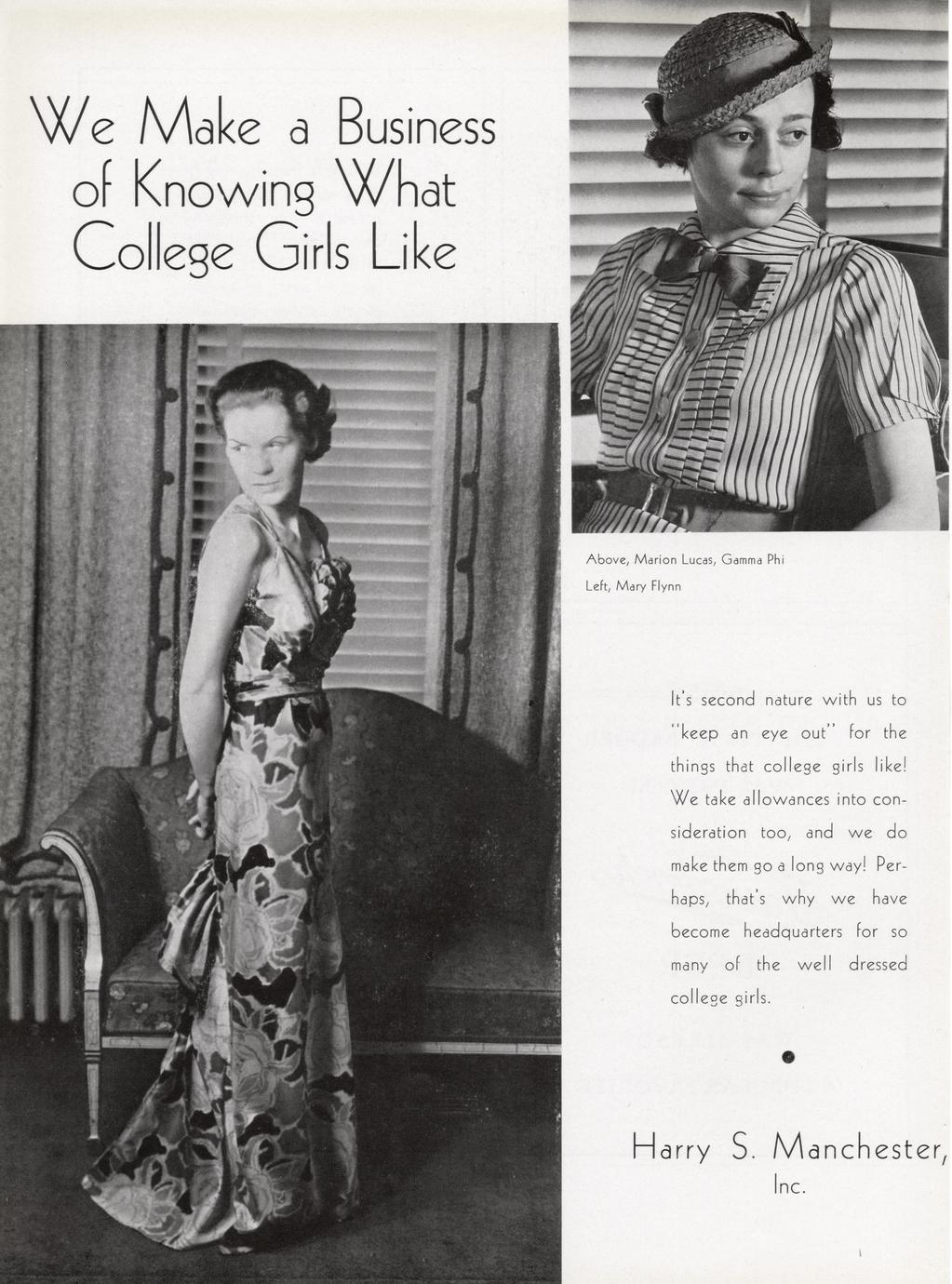 We Make a Business of Knowing What College Girls Like

Above, Marion Lucas, Gamma Phi
Left, Mary Flynn

It's second nature with us to "keep an eye out" for the things that college girls like! We take allowances into consideration too, and we do make them go a long way! Perhaps, that's why we have become headquarters for so many of the well dressed college girls.

Harry S. Manchester, Inc.